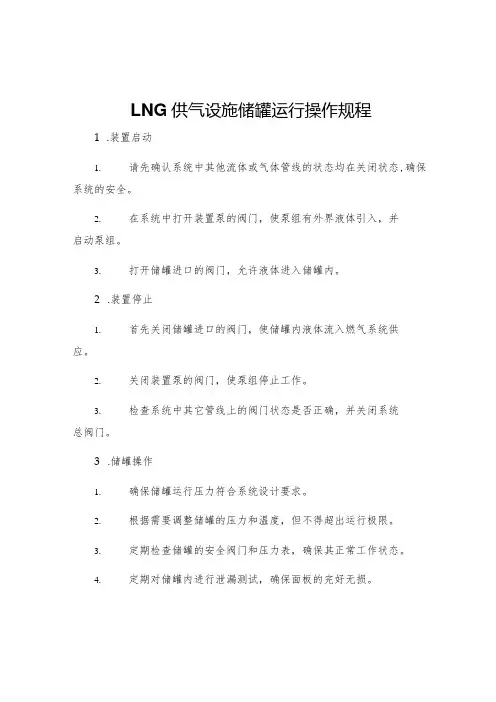 LNG 供气设施储罐运行操作规程

1 .装置启动

1. 请先确认系统中其他流体或气体管线的状态均在关闭状态,确保系统的安全。

2. 在系统中打开装置泵的阀门，使泵组有外界液体引入，并启动泵组。

3. 打开储罐进口的阀门，允许液体进入储罐内。

2 .装置停止

1. 首先关闭储罐进口的阀门，使储罐内液体流入燃气系统供应。

2. 关闭装置泵的阀门，使泵组停止工作。

3. 检查系统中其它管线上的阀门状态是否正确，并关闭系统总阀门。

3 .储罐操作

1. 确保储罐运行压力符合系统设计要求。

2. 根据需要调整储罐的压力和温度，但不得超出运行极限。

3. 定期检查储罐的安全阀门和压力表，确保其正常工作状态。

4. 定期对储罐内进行泄漏测试，确保面板的完好无损。